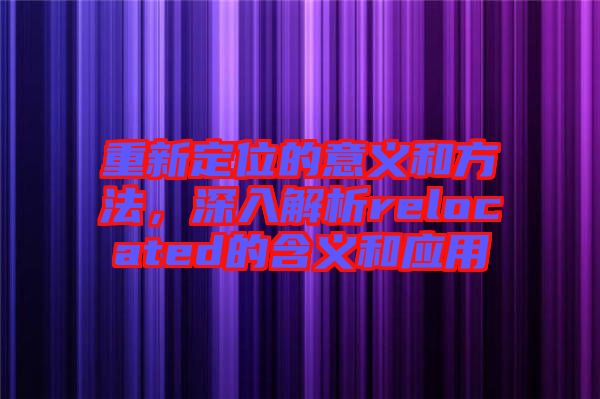 重新定位的意义和方法，深入解析relocated的含义和应用